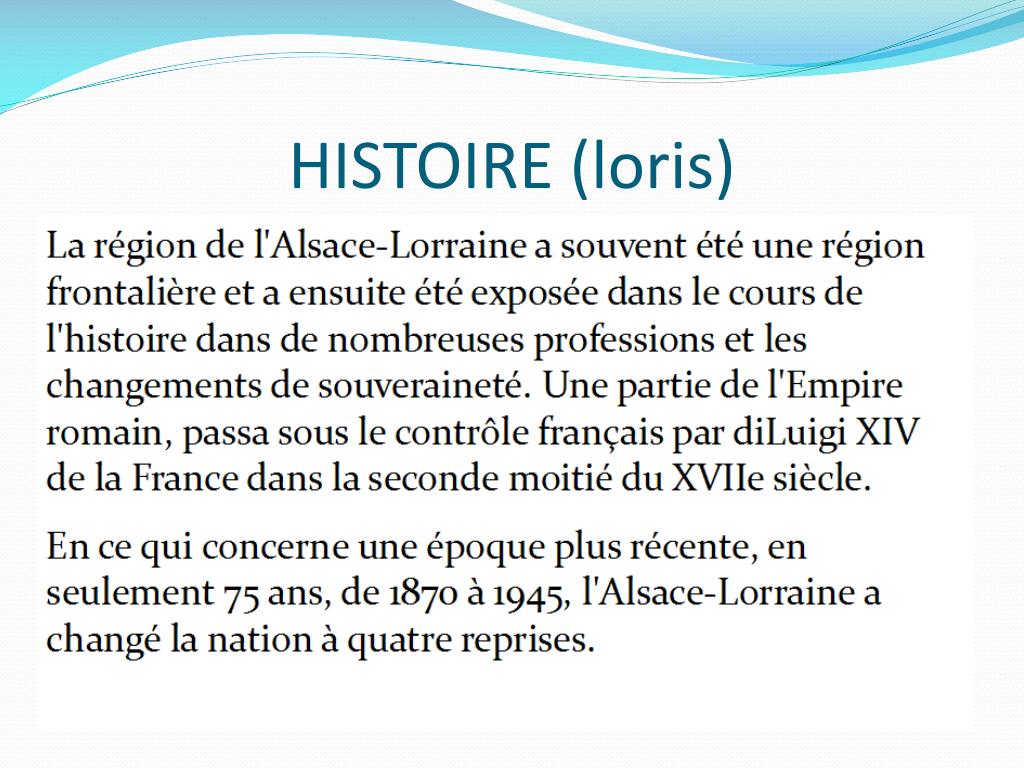 HISTOIRE (loris)

La région de l'Alsace-Lorraine a souvent été une région frontalière et a ensuite été exposée dans le cours de l'histoire dans de nombreuses professions et les changements de souveraineté. Une partie de l'Empire romain, passa sous le contrôle français par diLuigi XIV de la France dans la seconde moitié du XVIIe siècle.

En ce qui concerne une époque plus récente, en seulement 75 ans, de 1870 à 1945, l'Alsace-Lorraine a changé la nation à quatre reprises.